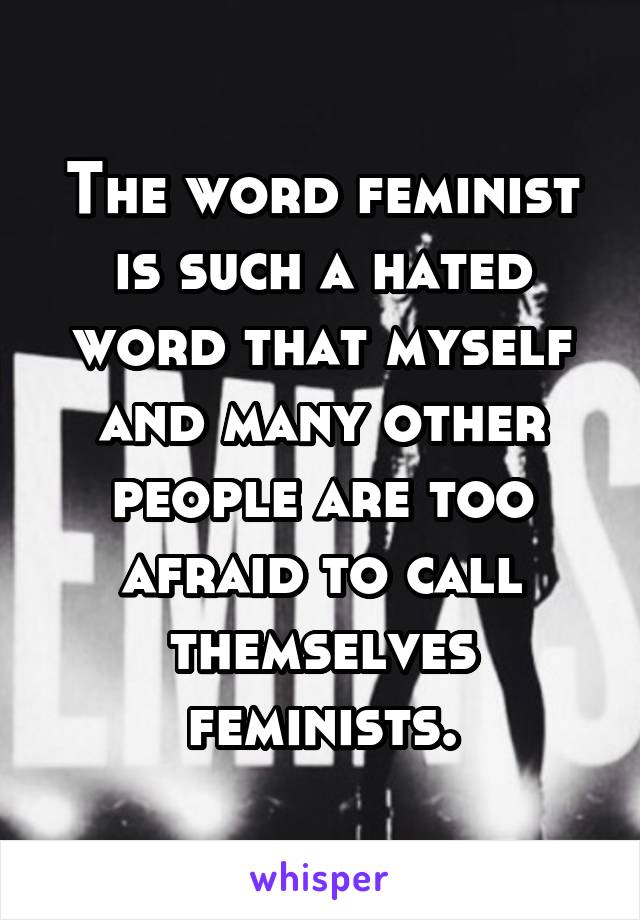 The word feminist is such a hated word that myself and many other people are too afraid to call themselves feminists.

whisper